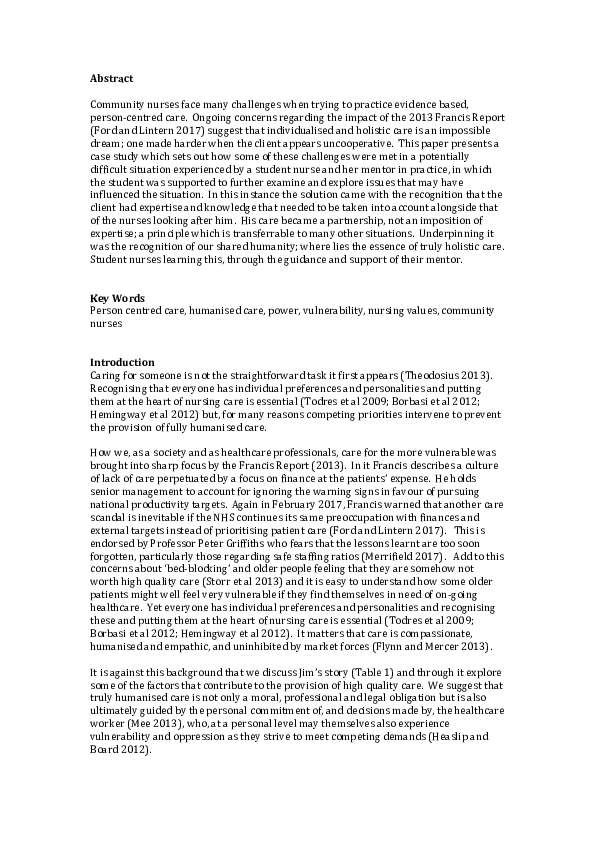 **Abstract**

Community nurses face many challenges when trying to practice evidence based, person-centred care. Ongoing concerns regarding the impact of the 2013 Francis Report (Ford and Lintern 2017) suggest that individualised and holistic care is an impossible dream; one made harder when the client appears uncooperative. This paper presents a case study which sets out how some of these challenges were met in a potentially difficult situation experienced by a student nurse and her mentor in practice, in which the student was supported to further examine and explore issues that may have influenced the situation. In this instance the solution came with the recognition that the client had expertise and knowledge that needed to be taken into account alongside that of the nurses looking after him. His care became a partnership, not an imposition of expertise; a principle which is transferrable to many other situations. Underpinning it was the recognition of our shared humanity; where lies the essence of truly holistic care. Student nurses learning this, through the guidance and support of their mentor.

**Key Words**
Person centred care, humanised care, power, vulnerability, nursing values, community nurses

**Introduction**
Caring for someone is not the straightforward task it first appears (Theodosius 2013). Recognising that everyone has individual preferences and personalities and putting them at the heart of nursing care is essential (Todres et al 2009; Borbasi et al 2012; Hemingway et al 2012) but, for many reasons competing priorities intervene to prevent the provision of fully humanised care.

How we, as a society and as healthcare professionals, care for the more vulnerable was brought into sharp focus by the Francis Report (2013). In it Francis describes a culture of lack of care perpetuated by a focus on finance at the patients' expense. He holds senior management to account for ignoring the warning signs in favour of pursuing national productivity targets. Again in February 2017, Francis warned that another care scandal is inevitable if the NHS continues its same preoccupation with finances and external targets instead of prioritising patient care (Ford and Lintern 2017). This is endorsed by Professor Peter Griffiths who fears that the lessons learnt are too soon forgotten, particularly those regarding safe staffing ratios (Merrifield 2017). Add to this concerns about 'bed-blocking' and older people feeling that they are somehow not worth high quality care (Storr et al 2013) and it is easy to understand how some older patients might well feel very vulnerable if they find themselves in need of on-going healthcare. Yet everyone has individual preferences and personalities and recognising these and putting them at the heart of nursing care is essential (Todres et al 2009; Borbasi et al 2012; Hemingway et al 2012). It matters that care is compassionate, humanised and empathic, and uninhibited by market forces (Flynn and Mercer 2013).

It is against this background that we discuss Jim's story (Table 1) and through it explore some of the factors that contribute to the provision of high quality care. We suggest that truly humanised care is not only a moral, professional and legal obligation but is also ultimately guided by the personal commitment of, and decisions made by, the healthcare worker (Mee 2013), who, at a personal level may themselves also experience vulnerability and oppression as they strive to meet competing demands (Heaslip and Board 2012).